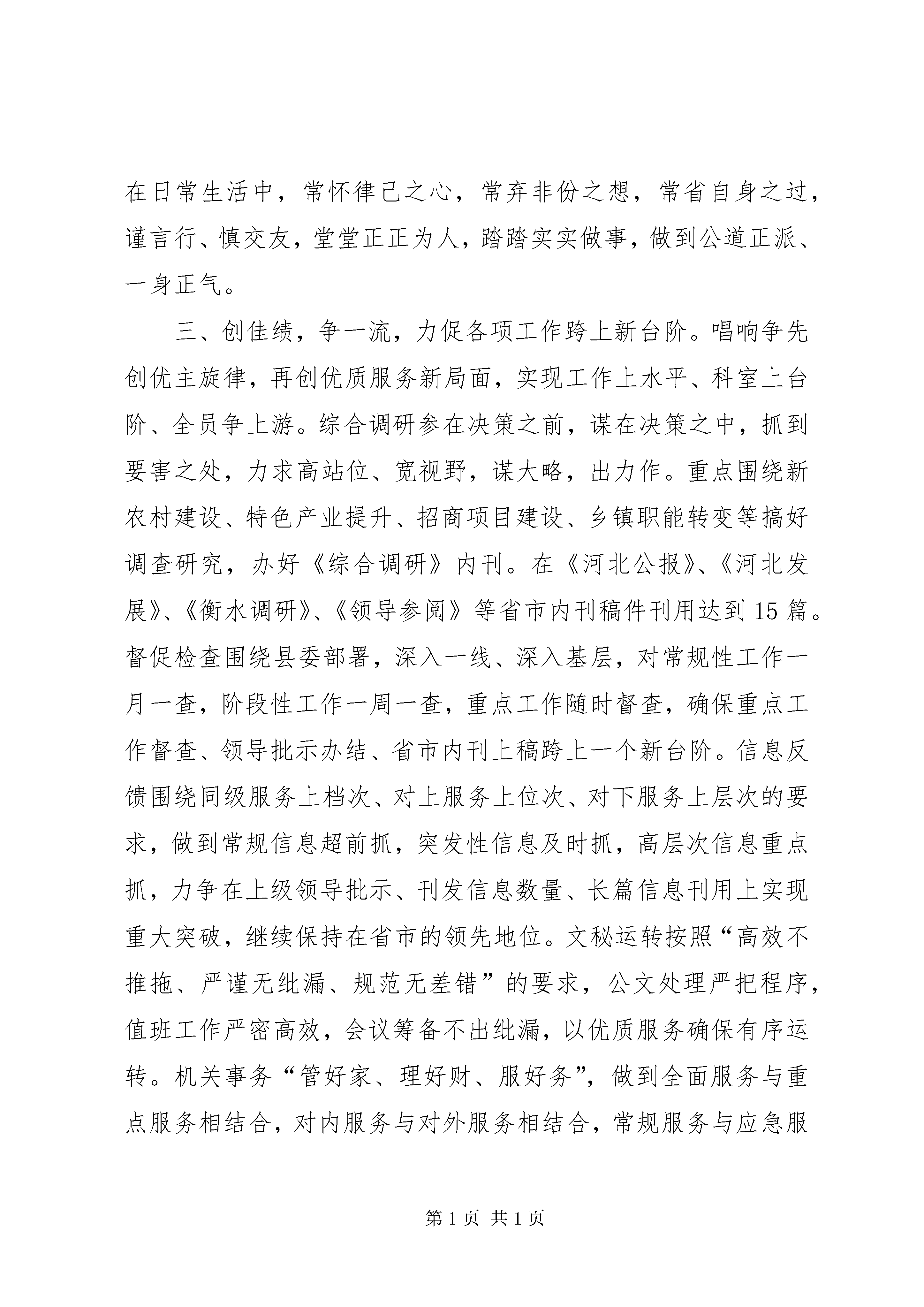 在日常生活中，常怀律己之心，常弃非份之想，常省自身之过，谨言行、慎交友，堂堂正正为人，踏踏实实做事，做到公道正派、一身正气。

三、创佳绩，争一流，力促各项工作跨上新台阶。唱响争先创优主旋律，再创优质服务新局面，实现工作上水平、科室上台阶、全员争上游。综合调研参在决策之前，谋在决策之中，抓到要害之处，力求高站位、宽视野，谋大略，出力作。重点围绕新农村建设、特色产业提升、招商项目建设、乡镇职能转变等搞好调查研究，办好《综合调研》内刊。在《河北公报》、《河北发展》、《衡水调研》、《领导参阅》等省市内刊稿件刊用达到15篇。督促检查围绕县委部署，深入一线、深入基层，对常规性工作一月一查，阶段性工作一周一查，重点工作随时督查，确保重点工作督查、领导批示办结、省市内刊上稿跨上一个新台阶。信息反馈围绕同级服务上档次、对上服务上位次、对下服务上层次的要求，做到常规信息超前抓，突发性信息及时抓，高层次信息重点抓，力争在上级领导批示、刊发信息数量、长篇信息刊用上实现重大突破，继续保持在省市的领先地位。文秘运转按照“高效不推拖、严谨无纰漏、规范无差错”的要求，公文处理严把程序，值班工作严密高效，会议筹备不出纰漏，以优质服务确保有序运转。机关事务“管好家、理好财、服好务”，做到全面服务与重点服务相结合，对内服务与对外服务相结合，常规服务与应急服

第1页 共1页